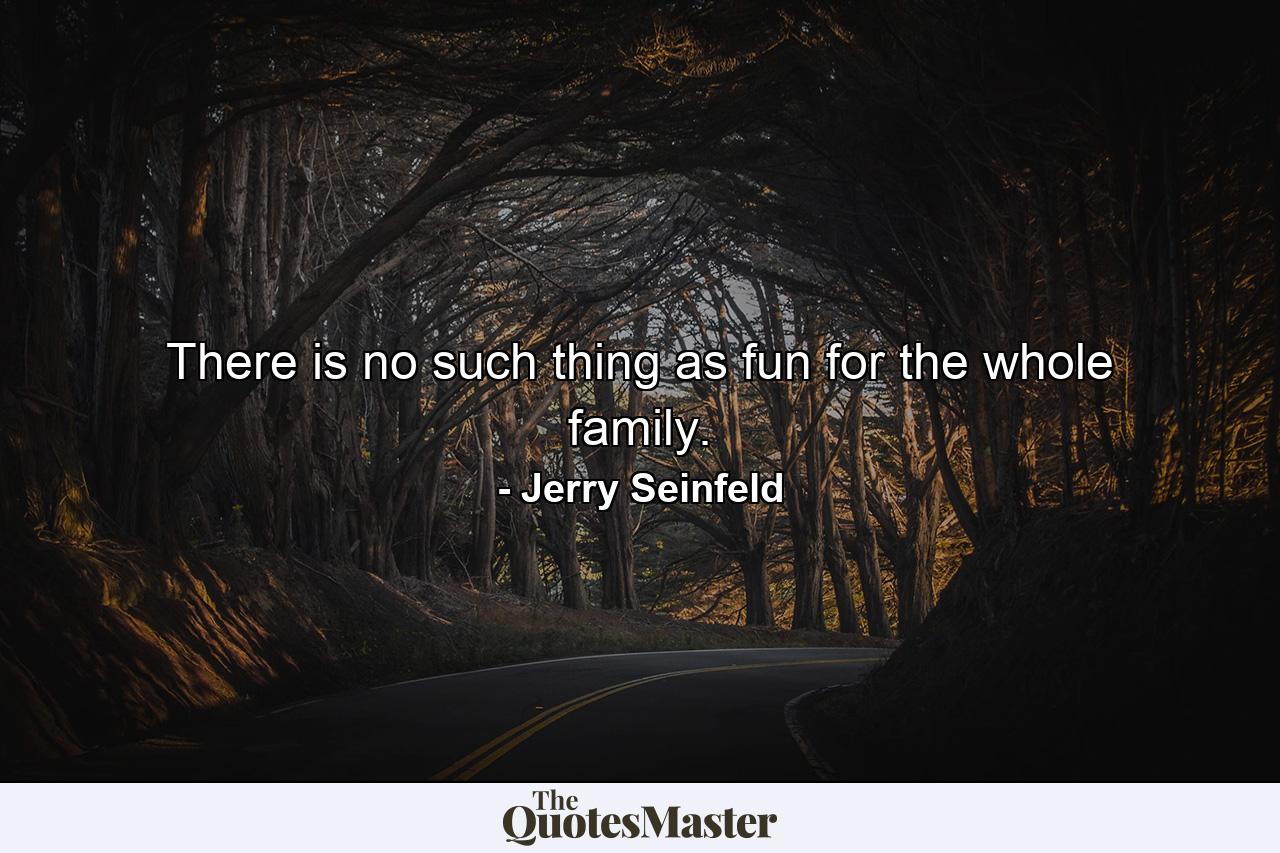 There is no such thing as fun for the whole family.

- Jerry Seinfeld

The QuotesMaster